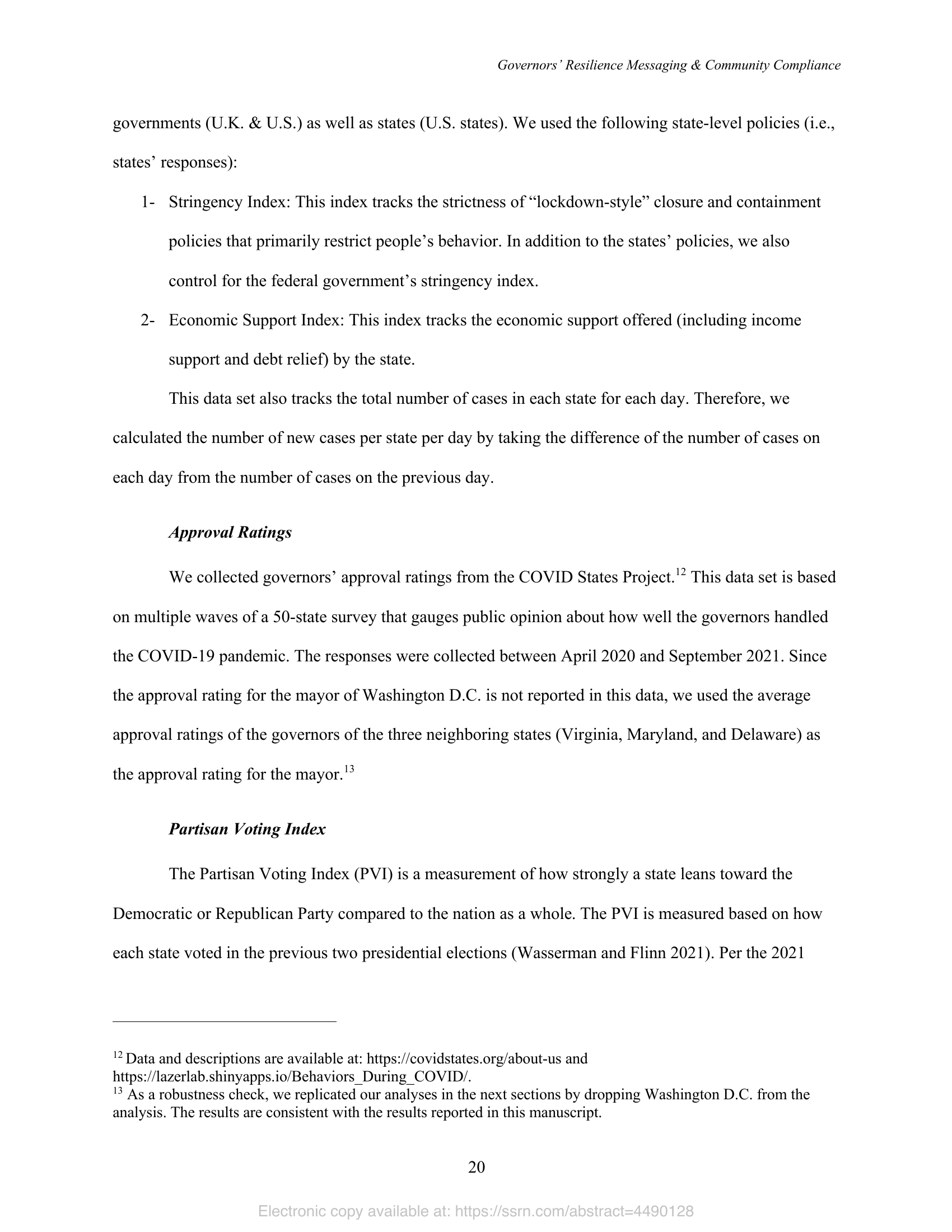 Governors' Resilience Messaging & Community Compliance

governments (U.K. & U.S.) as well as states (U.S. states). We used the following state-level policies (i.e., states' responses):

1- Stringency Index: This index tracks the strictness of "lockdown-style" closure and containment policies that primarily restrict people's behavior. In addition to the states' policies, we also control for the federal government's stringency index.

2- Economic Support Index: This index tracks the economic support offered (including income support and debt relief) by the state.

This data set also tracks the total number of cases in each state for each day. Therefore, we calculated the number of new cases per state per day by taking the difference of the number of cases on each day from the number of cases on the previous day.

Approval Ratings

We collected governors' approval ratings from the COVID States Project.$^{12}$ This data set is based on multiple waves of a 50-state survey that gauges public opinion about how well the governors handled the COVID-19 pandemic. The responses were collected between April 2020 and September 2021. Since the approval rating for the mayor of Washington D.C. is not reported in this data, we used the average approval ratings of the governors of the three neighboring states (Virginia, Maryland, and Delaware) as the approval rating for the mayor.$^{13}$

Partisan Voting Index

The Partisan Voting Index (PVI) is a measurement of how strongly a state leans toward the Democratic or Republican Party compared to the nation as a whole. The PVI is measured based on how each state voted in the previous two presidential elections (Wasserman and Flinn 2021). Per the 2021

$^{12}$ Data and descriptions are available at: https://covidstates.org/about-us and https://lazerlab.shinyapps.io/Behaviors_During_COVID/.
$^{13}$ As a robustness check, we replicated our analyses in the next sections by dropping Washington D.C. from the analysis. The results are consistent with the results reported in this manuscript.

20

Electronic copy available at: https://ssrn.com/abstract=4490128